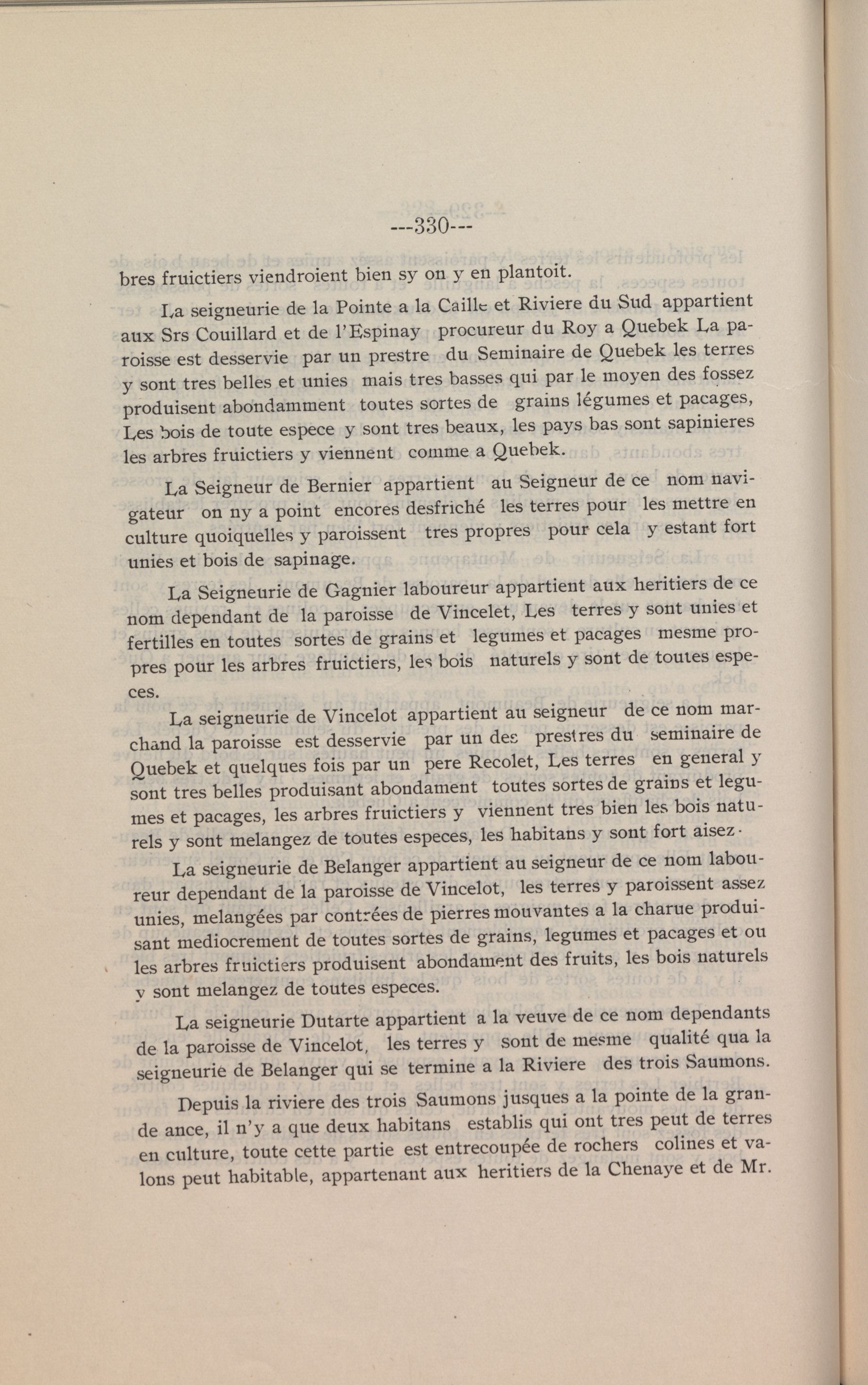 ---330---

bres fruictiers viendroient bien sy on y en plantoit.

La seigneurie de la Pointe a la Caille et Riviere du Sud appartient aux Srs Couillard et de l'Espinay procureur du Roy a Quebek La paroisse est desservie par un prestre du Seminaire de Quebek les terres y sont tres belles et unies mais tres basses qui par le moyen des fossez produisent abondamment toutes sortes de grains légumes et pacages, Les bois de toute espece y sont tres beaux, les pays bas sont sapinieres les arbres fruictiers y viennent comme a Quebek.

La Seigneur de Bernier appartient au Seigneur de ce nom navigateur on ny a point encores desfriché les terres pour les mettre en culture quoiquelles y paroissent tres propres pour cela y estant fort unies et bois de sapinage.

La Seigneurie de Gagnier laboureur appartient aux heritiers de ce nom dependant de la paroisse de Vincelet, Les terres y sont unies et fertilles en toutes sortes de grains et legumes et pacages mesme propres pour les arbres fruictiers, les bois naturels y sont de toutes especes.

La seigneurie de Vincelot appartient au seigneur de ce nom marchand la paroisse est desservie par un des prestres du seminaire de Quebek et quelques fois par un pere Recolet, Les terres en general y sont tres belles produisant abondament toutes sortes de grains et legumes et pacages, les arbres fruictiers y viennent tres bien les bois naturels y sont melangez de toutes especes, les habitans y sont fort aisez.

La seigneurie de Belanger appartient au seigneur de ce nom laboureur dependant de la paroisse de Vincelot, les terres y paroissent assez unies, melangées par contrées de pierres mouvantes a la charue produisant mediocrement de toutes sortes de grains, legumes et pacages et ou les arbres fruictiers produisent abondament des fruits, les bois naturels y sont melangez de toutes especes.

La seigneurie Dutarte appartient a la veuve de ce nom dependants de la paroisse de Vincelot, les terres y sont de mesme qualité qua la seigneurie de Belanger qui se termine a la Riviere des trois Saumons.

Depuis la riviere des trois Saumons jusques a la pointe de la grande ance, il n'y a que deux habitans establis qui ont tres peut de terres en culture, toute cette partie est entrecoupée de rochers colines et valons peut habitable, appartenant aux heritiers de la Chenaye et de Mr.